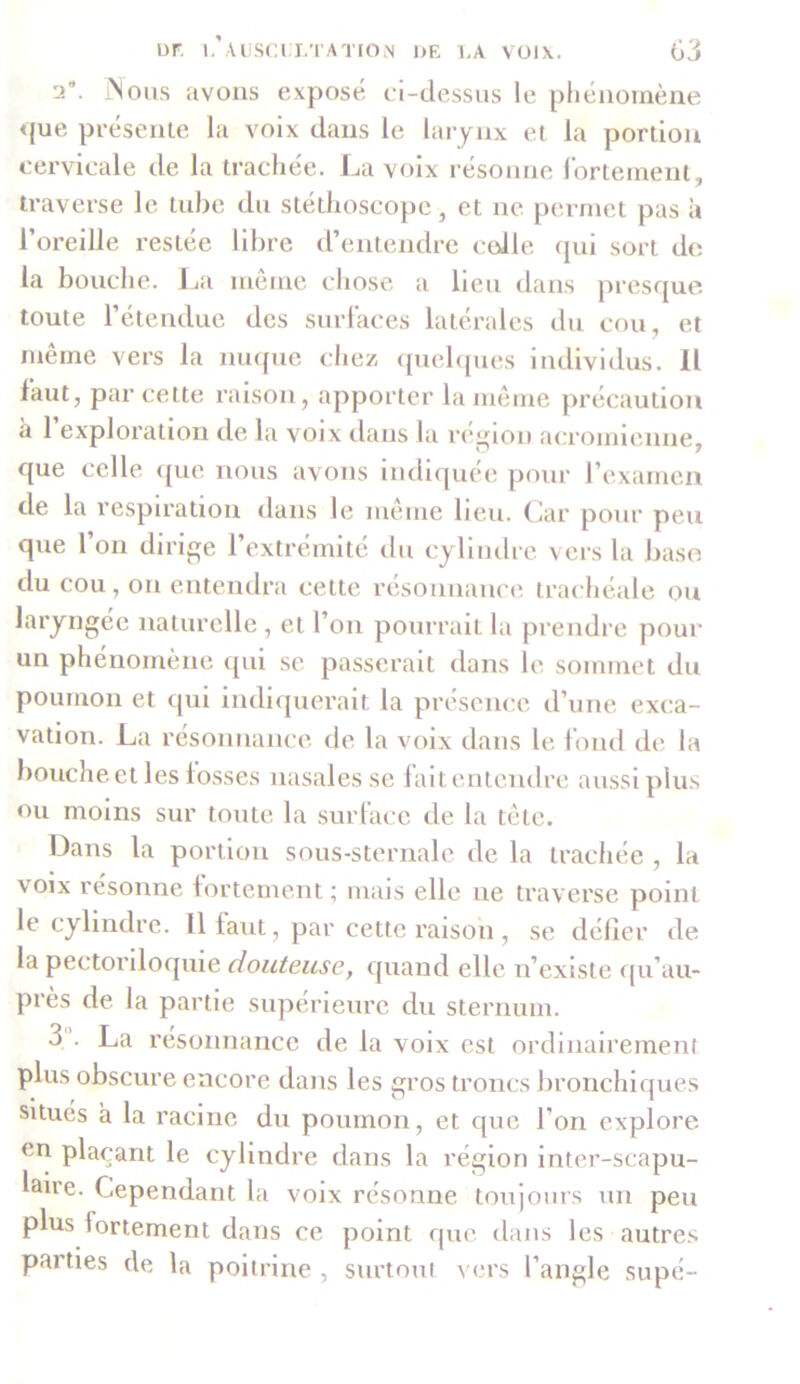 DE L'AUSCULTATION DE LA VOIX. 63

2°. Nous avons exposé ci-dessus le phénomène que présente la voix dans le larynx et la portion cervicale de la trachée. La voix résonne fortement, traverse le tube du stéthoscope, et ne permet pas à l'oreille restée libre d'entendre celle qui sort de la bouche. La même chose a lieu dans presque toute l'étendue des surfaces latérales du cou, et même vers la nuque chez quelques individus. Il faut, par cette raison, apporter la même précaution à l'exploration de la voix dans la région acromienne, que celle que nous avons indiquée pour l'examen de la respiration dans le même lieu. Car pour peu que l'on dirige l'extrémité du cylindre vers la base du cou, on entendra cette résonnance trachéale ou laryngée naturelle, et l'on pourrait la prendre pour un phénomène qui se passerait dans le sommet du poumon et qui indiquerait la présence d'une excavation. La résonnance de la voix dans le fond de la bouche et les fosses nasales se fait entendre aussi plus ou moins sur toute la surface de la tête.

Dans la portion sous-sternale de la trachée, la voix résonne fortement; mais elle ne traverse point le cylindre. Il faut, par cette raison, se défier de la pectoriloquie douteuse, quand elle n'existe qu'auprès de la partie supérieure du sternum.

3°. La résonnance de la voix est ordinairement plus obscure encore dans les gros troncs bronchiques situés à la racine du poumon, et que l'on explore en plaçant le cylindre dans la région inter-scapulaire. Cependant la voix résonne toujours un peu plus fortement dans ce point que dans les autres parties de la poitrine, surtout vers l'angle supé-